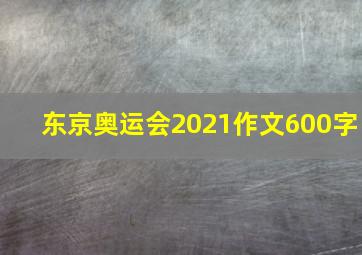 东京奥运会2021作文600字